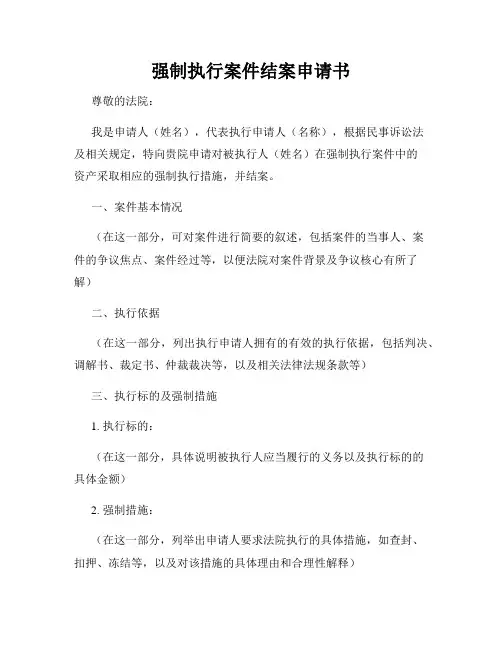 强制执行案件结案申请书

尊敬的法院：

我是申请人（姓名），代表执行申请人（名称），根据民事诉讼法及相关规定，特向贵院申请对被执行人（姓名）在强制执行案件中的资产采取相应的强制执行措施，并结案。

一、案件基本情况

（在这一部分，可对案件进行简要的叙述，包括案件的当事人、案件的争议焦点、案件经过等，以便法院对案件背景及争议核心有所了解）

二、执行依据

（在这一部分，列出执行申请人拥有的有效的执行依据，包括判决、调解书、裁定书、仲裁裁决等，以及相关法律法规条款等）

三、执行标的及强制措施

1. 执行标的：

（在这一部分，具体说明被执行人应当履行的义务以及执行标的的具体金额）

2. 强制措施：

（在这一部分，列举出申请人要求法院执行的具体措施，如查封、扣押、冻结等，以及对该措施的具体理由和合理性解释）